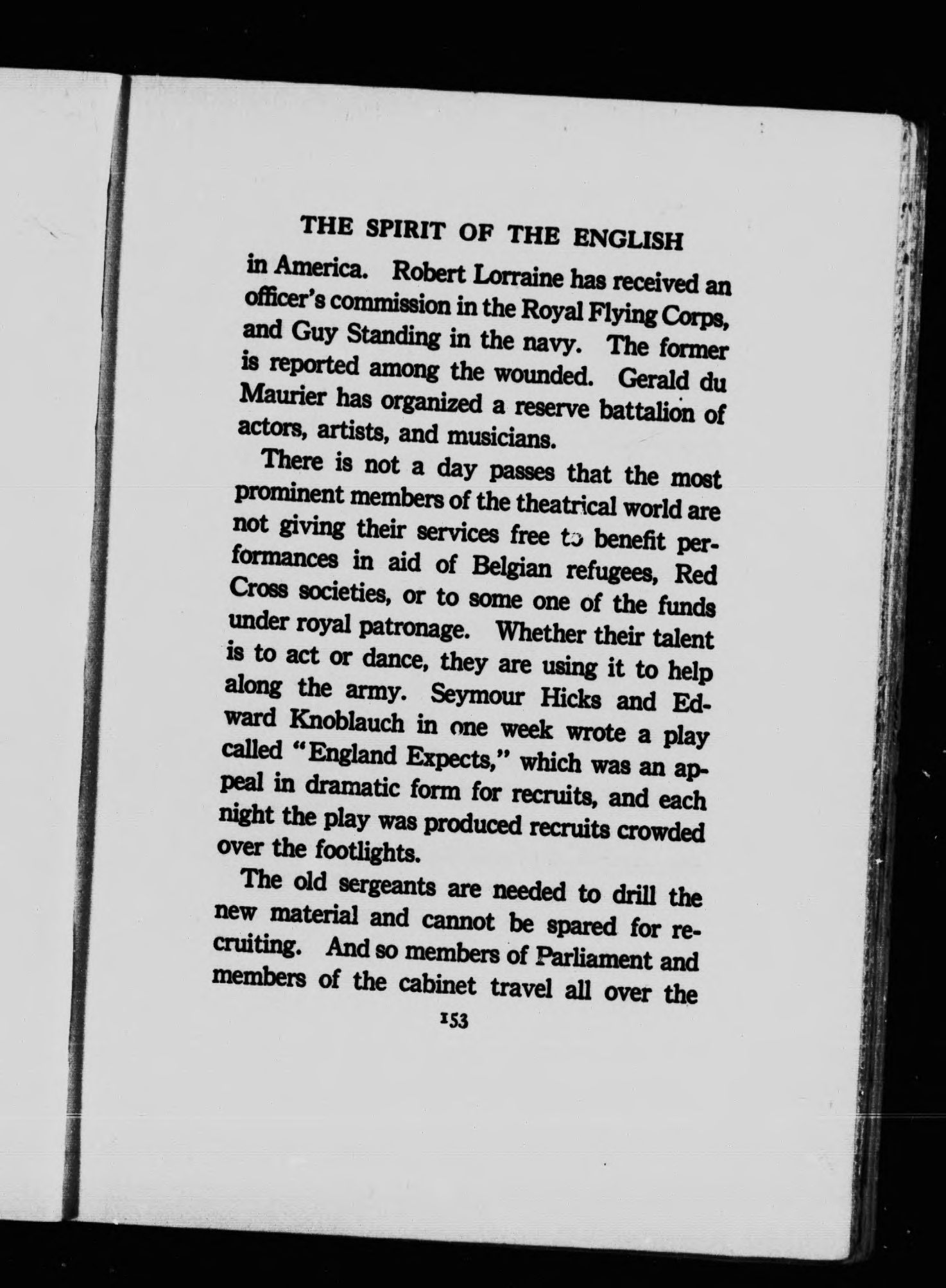 THE SPIRIT OF THE ENGLISH

in America. Robert Lorraine has received an officer's commission in the Royal Flying Corps, and Guy Standing in the navy. The former is reported among the wounded. Gerald du Maurier has organized a reserve battalion of actors, artists, and musicians.

There is not a day passes that the most prominent members of the theatrical world are not giving their services free to benefit performances in aid of Belgian refugees, Red Cross societies, or to some one of the funds under royal patronage. Whether their talent is to act or dance, they are using it to help along the army. Seymour Hicks and Edward Knoblauch in one week wrote a play called "England Expects," which was an appeal in dramatic form for recruits, and each night the play was produced recruits crowded over the footlights.

The old sergeants are needed to drill the new material and cannot be spared for recruiting. And so members of Parliament and members of the cabinet travel all over the

153